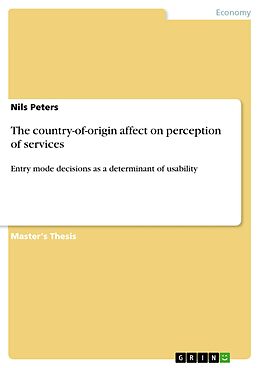 Economy

Nils Peters

The country-of-origin affect on perception of services

Entry mode decisions as a determinant of usability

Master's Thesis

GRIN